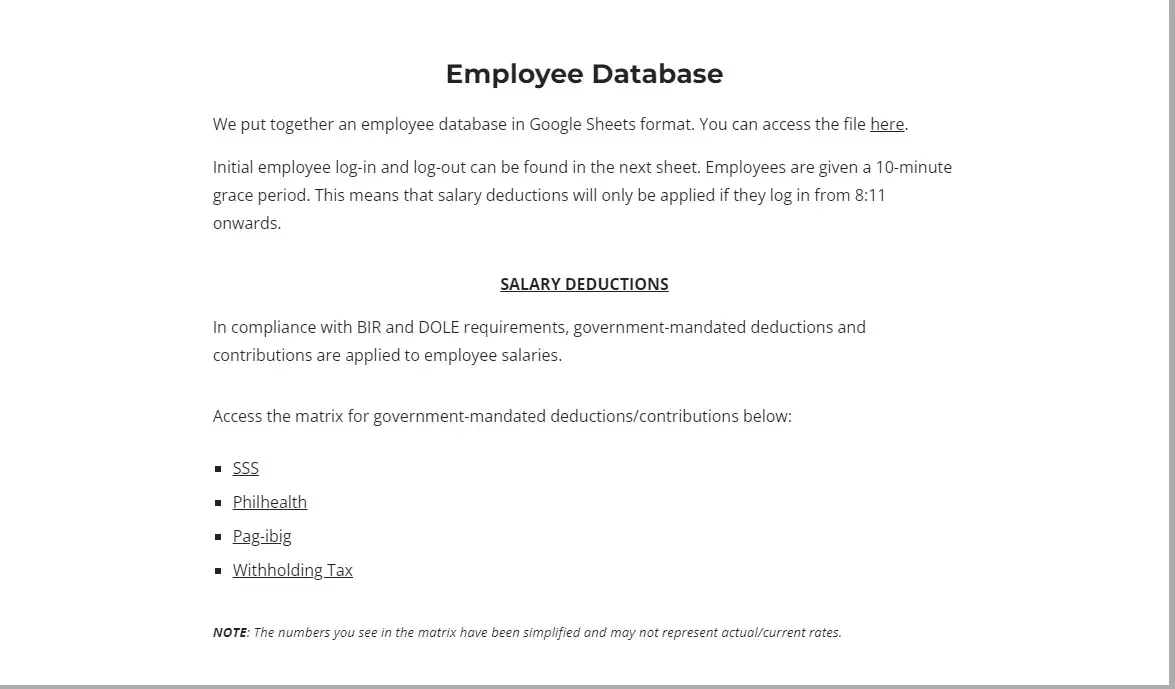 Employee Database

We put together an employee database in Google Sheets format. You can access the file here.

Initial employee log-in and log-out can be found in the next sheet. Employees are given a 10-minute grace period. This means that salary deductions will only be applied if they log in from 8:11 onwards.

SALARY DEDUCTIONS

In compliance with BIR and DOLE requirements, government-mandated deductions and contributions are applied to employee salaries.

Access the matrix for government-mandated deductions/contributions below:

• SSS
• Philhealth
• Pag-ibig
• Withholding Tax

NOTE: The numbers you see in the matrix have been simplified and may not represent actual/current rates.